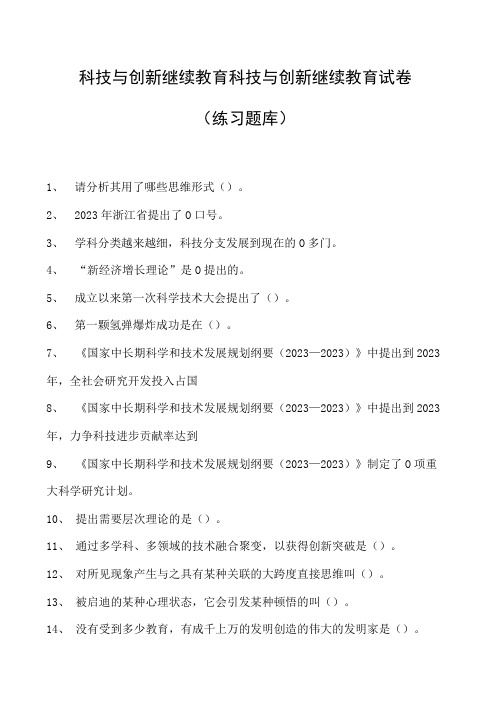 科技与创新继续教育科技与创新继续教育试卷

（练习题库）

1、 请分析其用了哪些思维形式（）。

2、 2023年浙江省提出了0口号。

3、 学科分类越来越细，科技分支发展到现在的0多门。

4、 “新经济增长理论”是0提出的。

5、 成立以来第一次科学技术大会提出了（）。

6、 第一颗氢弹爆炸成功是在（）。

7、 《国家中长期科学和技术发展规划纲要（2023—2023）》中提出到2023年，全社会研究开发投入占国

8、 《国家中长期科学和技术发展规划纲要（2023—2023）》中提出到2023年，力争科技进步贡献率达到

9、 《国家中长期科学和技术发展规划纲要（2023—2023）》制定了0项重大科学研究计划。

10、 提出需要层次理论的是（）。

11、 通过多学科、多领域的技术融合聚变，以获得创新突破是（）。

12、 对所见现象产生与之具有某种关联的大跨度直接思维叫（）。

13、 被启迪的某种心理状态，它会引发某种顿悟的叫（）。

14、 没有受到多少教育，有成千上万的发明创造的伟大的发明家是（）。